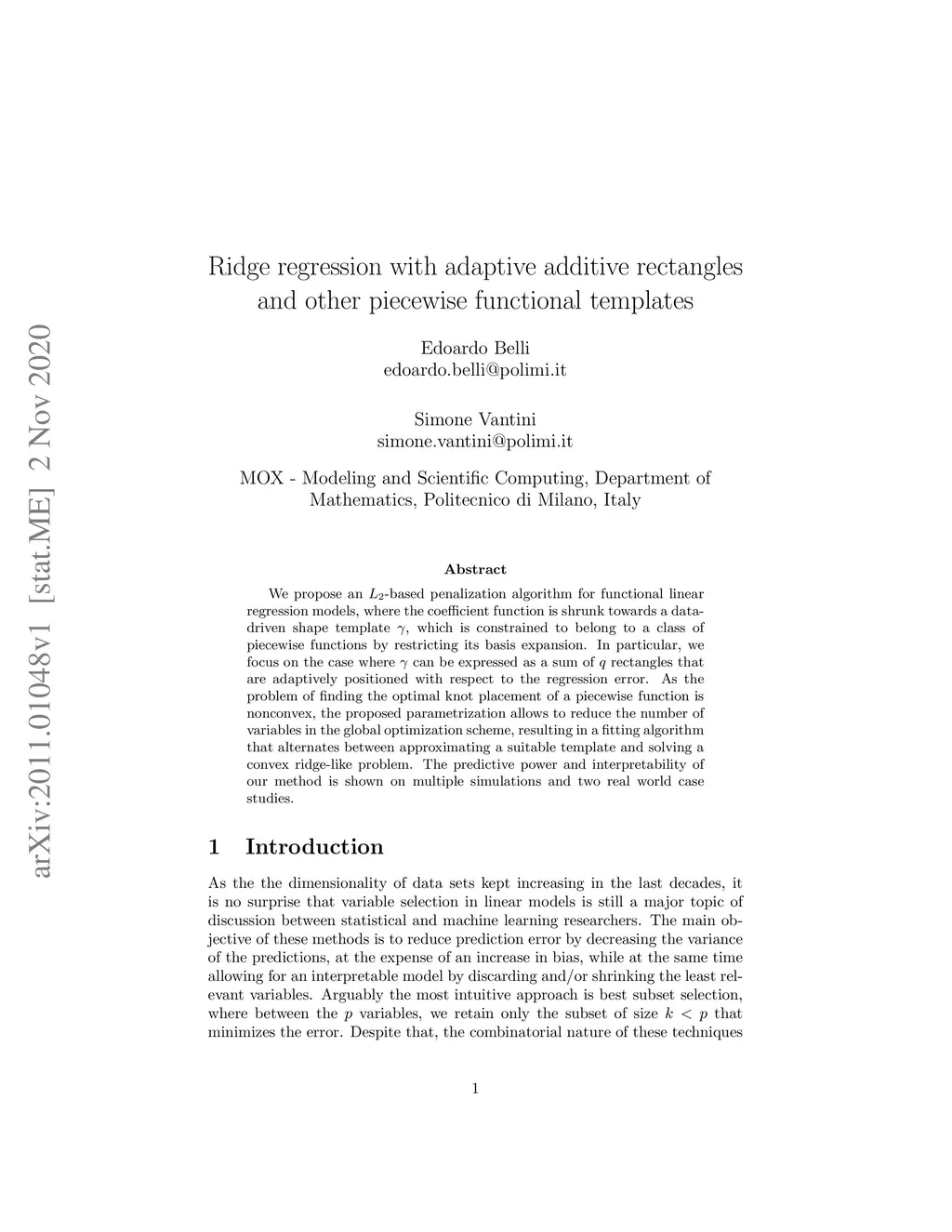 arXiv:2011.01048v1 [stat.ME] 2 Nov 2020

Ridge regression with adaptive additive rectangles and other piecewise functional templates

Edoardo Belli
edoardo.belli@polimi.it

Simone Vantini
simone.vantini@polimi.it

MOX - Modeling and Scientific Computing, Department of Mathematics, Politecnico di Milano, Italy

Abstract

We propose an $L_2$-based penalization algorithm for functional linear regression models, where the coefficient function is shrunk towards a data-driven shape template $\gamma$, which is constrained to belong to a class of piecewise functions by restricting its basis expansion. In particular, we focus on the case where $\gamma$ can be expressed as a sum of $q$ rectangles that are adaptively positioned with respect to the regression error. As the problem of finding the optimal knot placement of a piecewise function is nonconvex, the proposed parametrization allows to reduce the number of variables in the global optimization scheme, resulting in a fitting algorithm that alternates between approximating a suitable template and solving a convex ridge-like problem. The predictive power and interpretability of our method is shown on multiple simulations and two real world case studies.

1 Introduction

As the the dimensionality of data sets kept increasing in the last decades, it is no surprise that variable selection in linear models is still a major topic of discussion between statistical and machine learning researchers. The main objective of these methods is to reduce prediction error by decreasing the variance of the predictions, at the expense of an increase in bias, while at the same time allowing for an interpretable model by discarding and/or shrinking the least relevant variables. Arguably the most intuitive approach is best subset selection, where between the $p$ variables, we retain only the subset of size $k < p$ that minimizes the error. Despite that, the combinatorial nature of these techniques

1